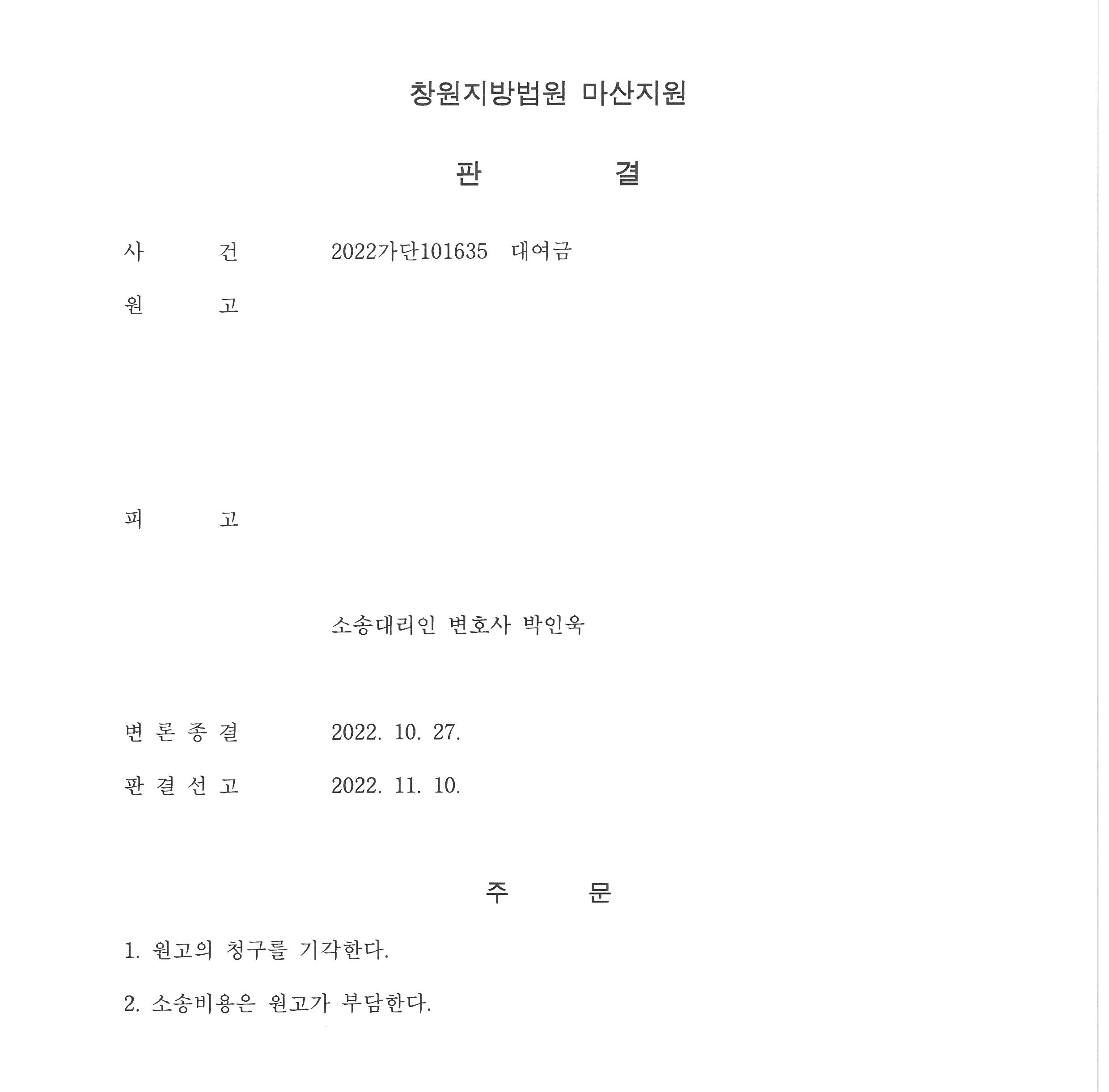 창원지방법원 마산지원

판 결

사 건 2022가단101635 대여금

원 고

피 고

소송대리인 변호사 박인욱

변 론 종 결 2022. 10. 27.

판 결 선 고 2022. 11. 10.

주 문

1. 원고의 청구를 기각한다.

2. 소송비용은 원고가 부담한다.